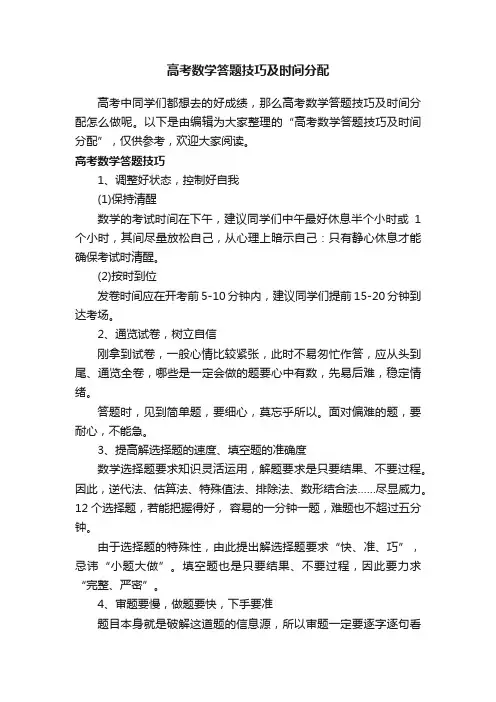 高考数学答题技巧及时间分配

高考中同学们都想去的好成绩，那么高考数学答题技巧及时间分配怎么做呢。以下是由编辑为大家整理的“高考数学答题技巧及时间分配”，仅供参考，欢迎大家阅读。

高考数学答题技巧

1、调整好状态，控制好自我

(1)保持清醒

数学的考试时间在下午，建议同学们中午最好休息半个小时或 1 个小时，其间尽量放松自己，从心理上暗示自己：只有静心休息才能确保考试时清醒。

(2)按时到位

发卷时间应在开考前 5-10 分钟内，建议同学们提前 15-20 分钟到达考场。

2、通览试卷，树立自信

刚拿到试卷，一般心情比较紧张，此时不易匆忙作答，应从头到尾、通览全卷，哪些是一定会做的题要心中有数，先易后难，稳定情绪。

答题时，见到简单题，要细心，莫忘乎所以。面对偏难的题，要耐心，不能急。

3、提高解选择题的速度、填空题的准确度

数学选择题要求知识灵活运用，解题要求是只要结果、不要过程。因此，逆代法、估算法、特殊值法、排除法、数形结合法……尽显威力。12 个选择题，若能把握得好，容易的一分钟一题，难题也不超过五分钟。

由于选择题的特殊性，由此提出解选择题要求“快、准、巧”，忌讳“小题大做”。填空题也是只要结果、不要过程，因此要力求“完整、严密”。

4、审题要慢，做题要快，下手要准

题目本身就是破解这道题的信息源，所以审题一定要逐字逐句看